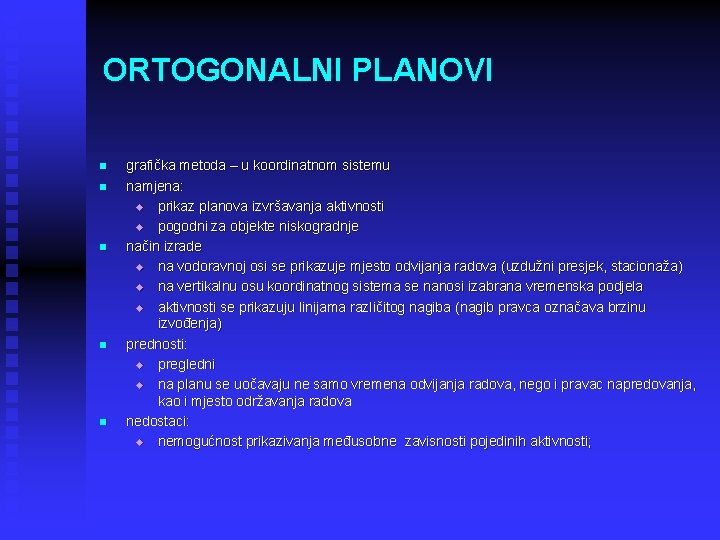 ORTOGONALNI PLANOVI

- grafička metoda – u koordinatnom sistemu
- namjena:
  - prikaz planova izvršavanja aktivnosti
  - pogodni za objekte niskogradnje
- način izrade
  - na vodoravnoj osi se prikazuje mjesto odvijanja radova (uzdužni presjek, stacionaža)
  - na vertikalnu osu koordinatnog sistema se nanosi izabrana vremenska podjela
  - aktivnosti se prikazuju linijama različitog nagiba (nagib pravca označava brzinu izvođenja)
- prednosti:
  - pregledni
  - na planu se uočavaju ne samo vremena odvijanja radova, nego i pravac napredovanja, kao i mjesto održavanja radova
- nedostaci:
  - nemogućnost prikazivanja međusobne zavisnosti pojedinih aktivnosti;